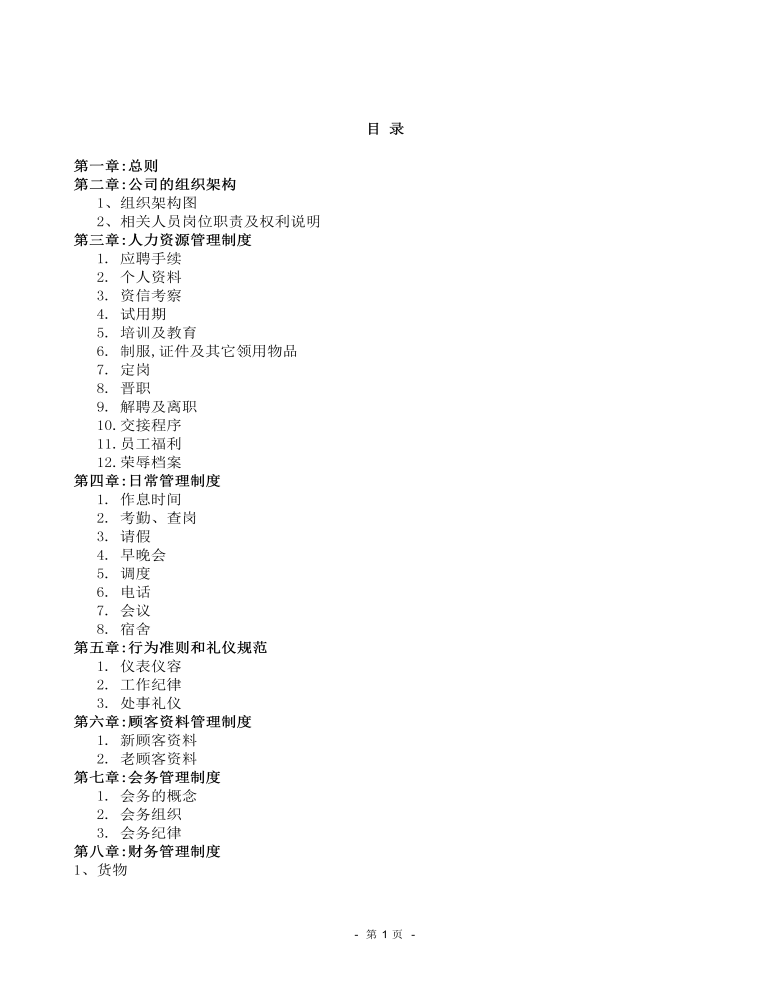 目 录

第一章:总则
第二章:公司的组织架构
1、组织架构图
2、相关人员岗位职责及权利说明
第三章:人力资源管理制度
1. 应聘手续
2. 个人资料
3. 资信考察
4. 试用期
5. 培训及教育
6. 制服,证件及其它领用物品
7. 定岗
8. 晋职
9. 解聘及离职
10.交接程序
11.员工福利
12.荣辱档案
第四章:日常管理制度
1. 作息时间
2. 考勤、查岗
3. 请假
4. 早晚会
5. 调度
6. 电话
7. 会议
8. 宿舍
第五章:行为准则和礼仪规范
1. 仪表仪容
2. 工作纪律
3. 处事礼仪
第六章:顾客资料管理制度
1. 新顾客资料
2. 老顾客资料
第七章:会务管理制度
1. 会务的概念
2. 会务组织
3. 会务纪律
第八章:财务管理制度
1、货物

- 第1页 -